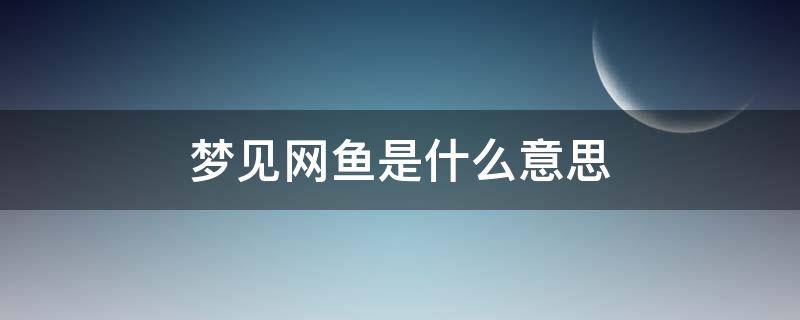 梦见网鱼是什么意思